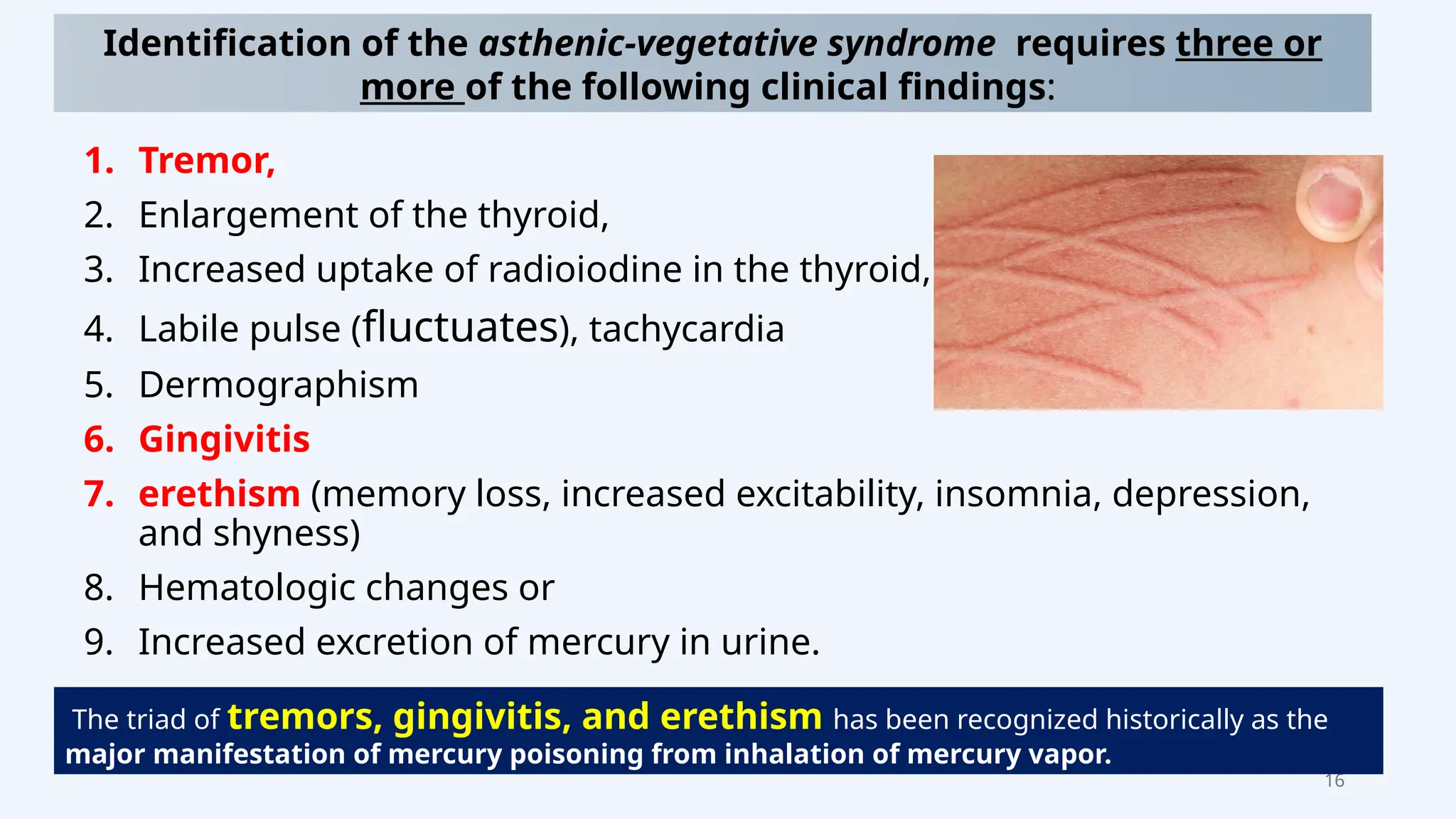 Identification of the asthenic-vegetative syndrome requires three or more of the following clinical findings:

1. Tremor,
2. Enlargement of the thyroid,
3. Increased uptake of radioiodine in the thyroid,
4. Labile pulse (fluctuates), tachycardia
5. Dermographism
6. Gingivitis
7. erethism (memory loss, increased excitability, insomnia, depression, and shyness)
8. Hematologic changes or
9. Increased excretion of mercury in urine.

The triad of tremors, gingivitis, and erethism has been recognized historically as the major manifestation of mercury poisoning from inhalation of mercury vapor.

16